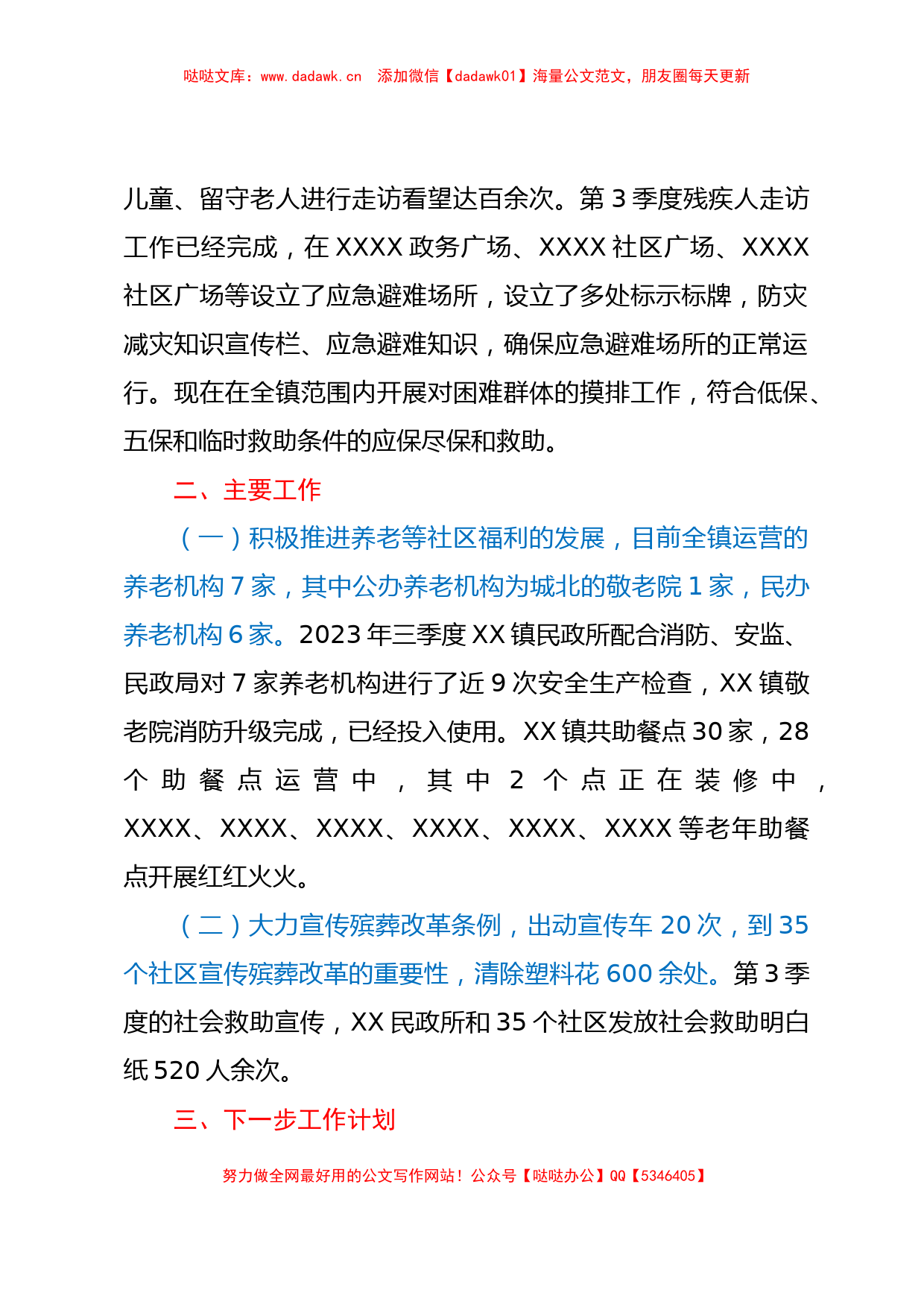 哒哒文库：www.dadawk.cn　添加微信【dadawk01】海量公文范文，朋友圈每天更新

儿童、留守老人进行走访看望达百余次。第3季度残疾人走访工作已经完成，在XXXX政务广场、XXXX社区广场、XXXX社区广场等设立了应急避难场所，设立了多处标示标牌，防灾减灾知识宣传栏、应急避难知识，确保应急避难场所的正常运行。现在在全镇范围内开展对困难群体的摸排工作，符合低保、五保和临时救助条件的应保尽保和救助。

二、主要工作

（一）积极推进养老等社区福利的发展，目前全镇运营的养老机构7家，其中公办养老机构为城北的敬老院1家，民办养老机构6家。2023年三季度XX镇民政所配合消防、安监、民政局对7家养老机构进行了近9次安全生产检查，XX镇敬老院消防升级完成，已经投入使用。XX镇共助餐点30家，28个助餐点运营中，其中2个点正在装修中，XXXX、XXXX、XXXX、XXXX、XXXX、XXXX等老年助餐点开展红红火火。

（二）大力宣传殡葬改革条例，出动宣传车20次，到35个社区宣传殡葬改革的重要性，清除塑料花600余处。第3季度的社会救助宣传，XX民政所和35个社区发放社会救助明白纸520人余次。

三、下一步工作计划

努力做全网最好用的公文写作网站！公众号【哒哒办公】QQ【5346405】